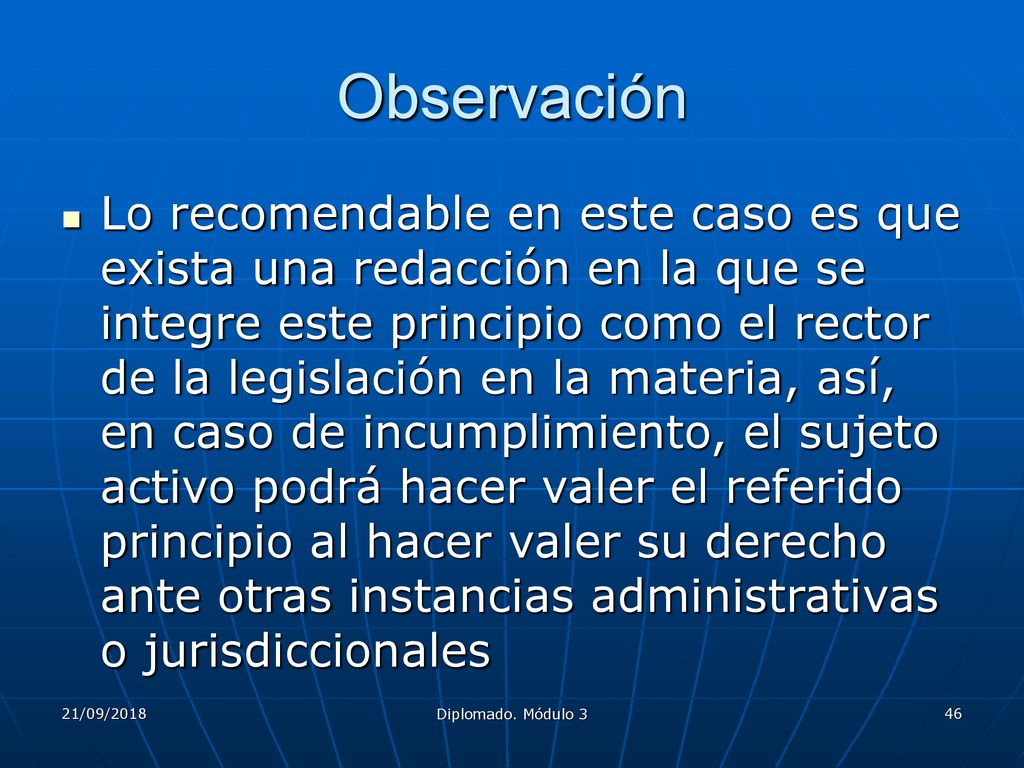 Observación

Lo recomendable en este caso es que exista una redacción en la que se integre este principio como el rector de la legislación en la materia, así, en caso de incumplimiento, el sujeto activo podrá hacer valer el referido principio al hacer valer su derecho ante otras instancias administrativas o jurisdiccionales

21/09/2018

Diplomado. Módulo 3

46